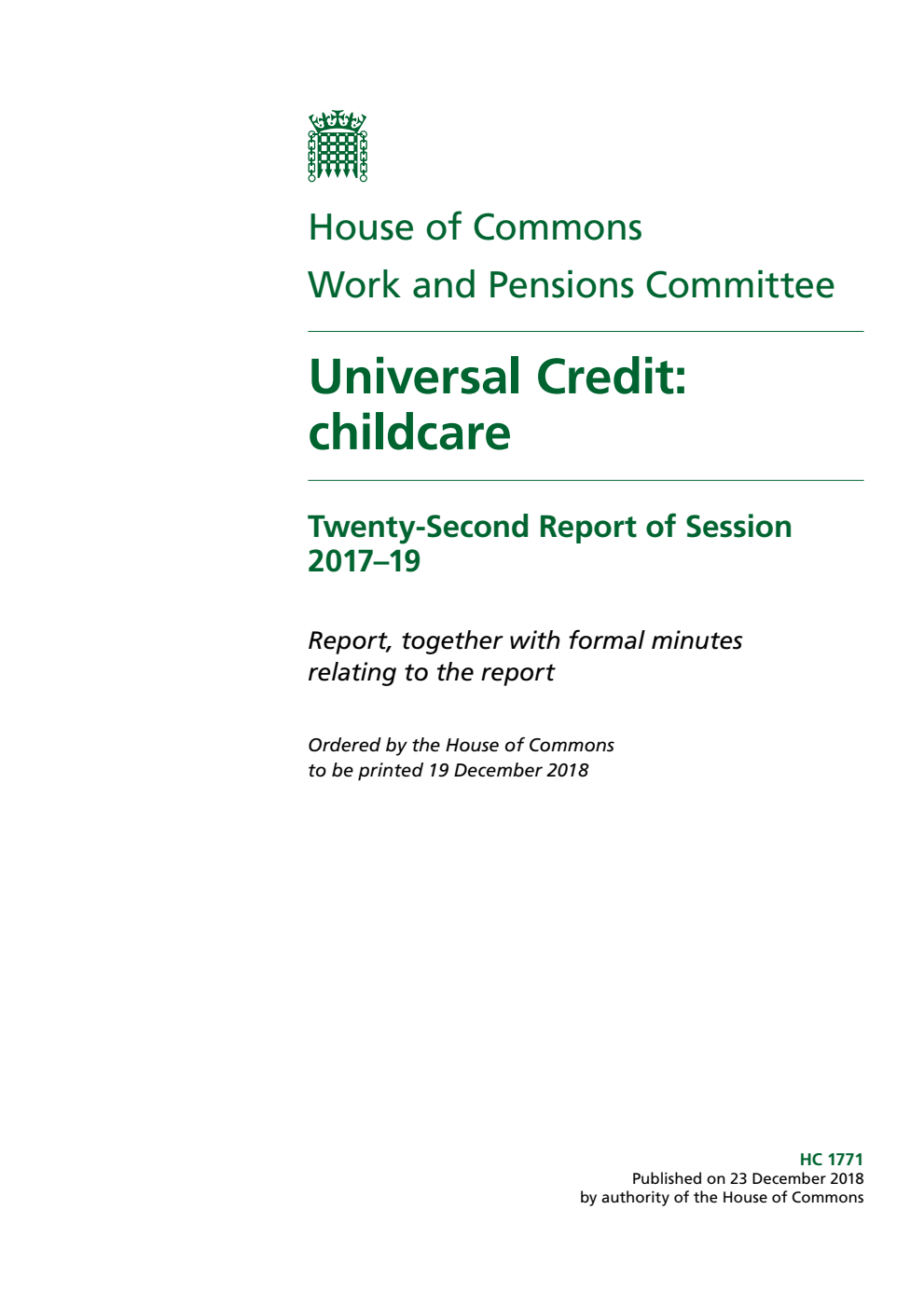 House of Commons

Work and Pensions Committee

Universal Credit: childcare

Twenty-Second Report of Session 2017–19

Report, together with formal minutes relating to the report

Ordered by the House of Commons to be printed 19 December 2018

HC 1771
Published on 23 December 2018
by authority of the House of Commons